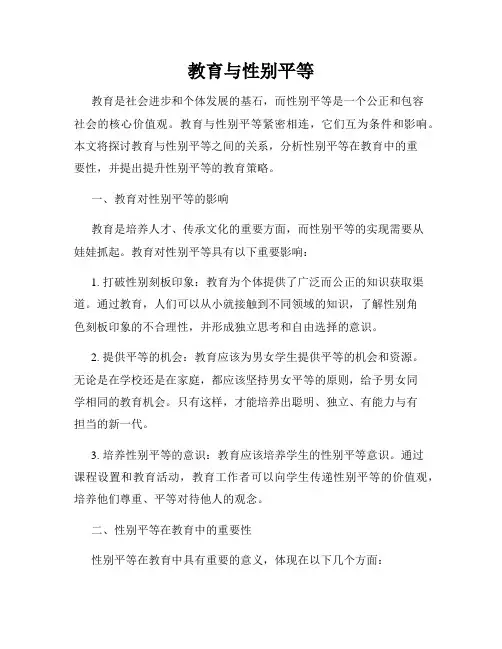 教育与性别平等

教育是社会进步和个体发展的基石，而性别平等是一个公正和包容社会的核心价值观。教育与性别平等紧密相连，它们互为条件和影响。本文将探讨教育与性别平等之间的关系，分析性别平等在教育中的重要性，并提出提升性别平等的教育策略。

一、教育对性别平等的影响

教育是培养人才、传承文化的重要方面，而性别平等的实现需要从娃娃抓起。教育对性别平等具有以下重要影响：

1. 打破性别刻板印象：教育为个体提供了广泛而公正的知识获取渠道。通过教育，人们可以从小就接触到不同领域的知识，了解性别角色刻板印象的不合理性，并形成独立思考和自由选择的意识。

2. 提供平等的机会：教育应该为男女学生提供平等的机会和资源。无论是在学校还是在家庭，都应该坚持男女平等的原则，给予男女同学相同的教育机会。只有这样，才能培养出聪明、独立、有能力与有担当的新一代。

3. 培养性别平等的意识：教育应该培养学生的性别平等意识。通过课程设置和教育活动，教育工作者可以向学生传递性别平等的价值观，培养他们尊重、平等对待他人的观念。

二、性别平等在教育中的重要性

性别平等在教育中具有重要的意义，体现在以下几个方面：